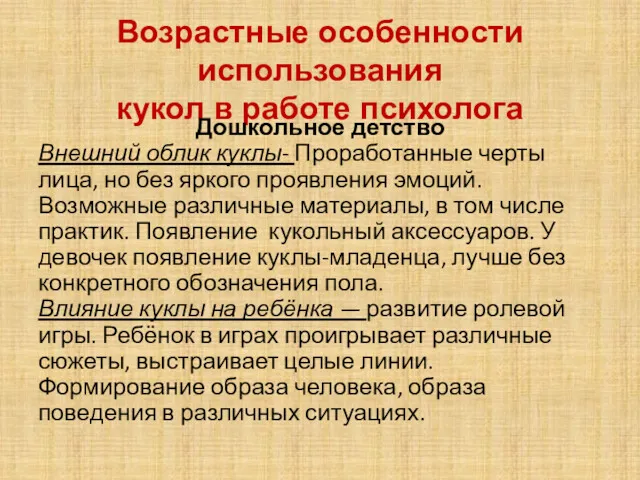 Возрастные особенности использования кукол в работе психолога

Дошкольное детство

Внешний облик куклы- Проработанные черты лица, но без яркого проявления эмоций. Возможные различные материалы, в том числе практик. Появление кукольный аксессуаров. У девочек появление куклы-младенца, лучше без конкретного обозначения пола.

Влияние куклы на ребёнка — развитие ролевой игры. Ребёнок в играх проигрывает различные сюжеты, выстраивает целые линии. Формирование образа человека, образа поведения в различных ситуациях.